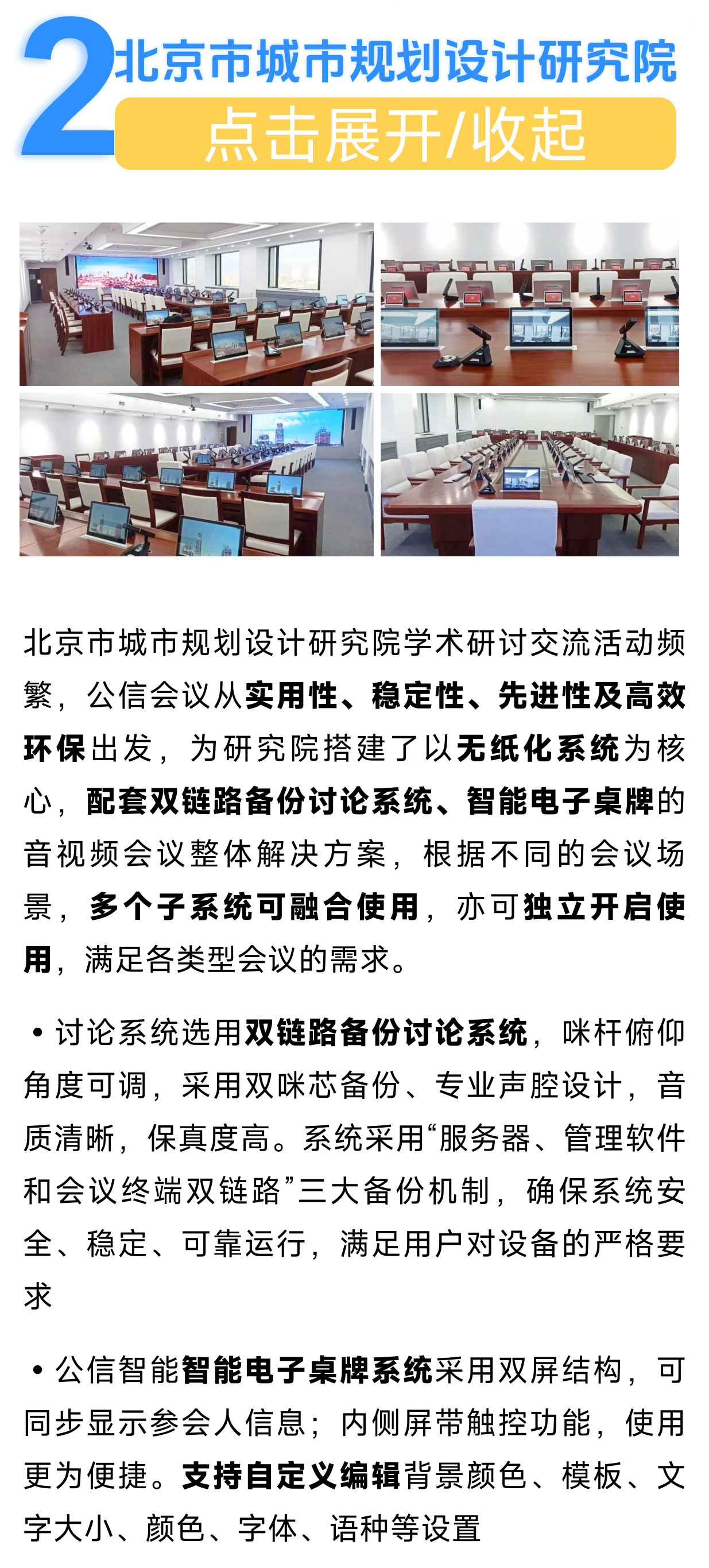 2 北京市城市规划设计研究院

点击展开/收起

北京市城市规划设计研究院学术研讨交流活动频繁，公信会议从实用性、稳定性、先进性及高效环保出发，为研究院搭建了以无纸化系统为核心，配套双链路备份讨论系统、智能电子桌牌的音视频会议整体解决方案，根据不同的会议场景，多个子系统可融合使用，亦可独立开启使用，满足各类型会议的需求。

• 讨论系统选用双链路备份讨论系统，咪杆俯仰角度可调，采用双咪芯备份、专业声腔设计，音质清晰，保真度高。系统采用“服务器、管理软件和会议终端双链路”三大备份机制，确保系统安全、稳定、可靠运行，满足用户对设备的严格要求

• 公信智能智能电子桌牌系统采用双屏结构，可同步显示参会人信息；内侧屏带触控功能，使用更为便捷。支持自定义编辑背景颜色、模板、文字大小、颜色、字体、语种等设置